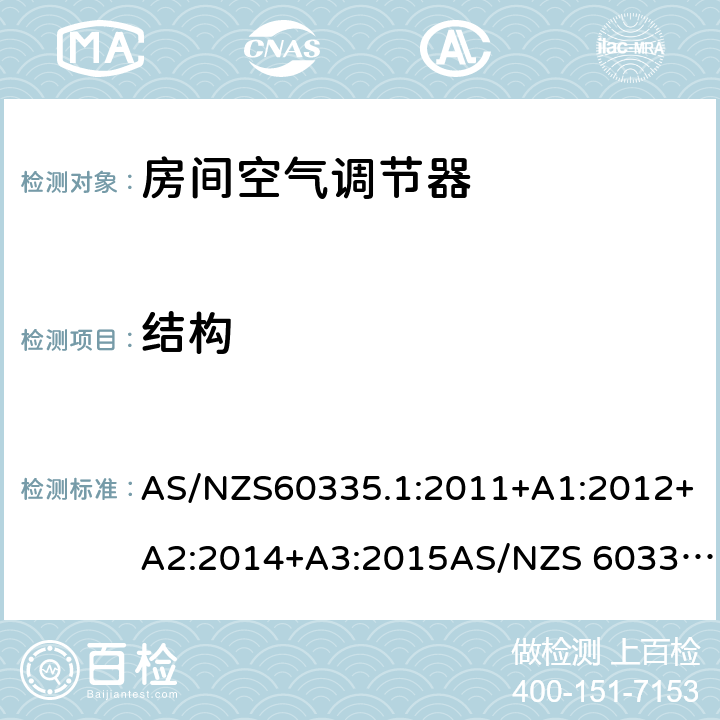 MA CNAS AC ilac-MRA

检测对象： 房间空气调节器

检测项目： 结构

检测标准： AS/NZS60335.1:2011+A1:2012+A2:2014+A3:2015AS/NZS 6033…

百检 Baijiantest.com

做检测 上百检
400-151-7153